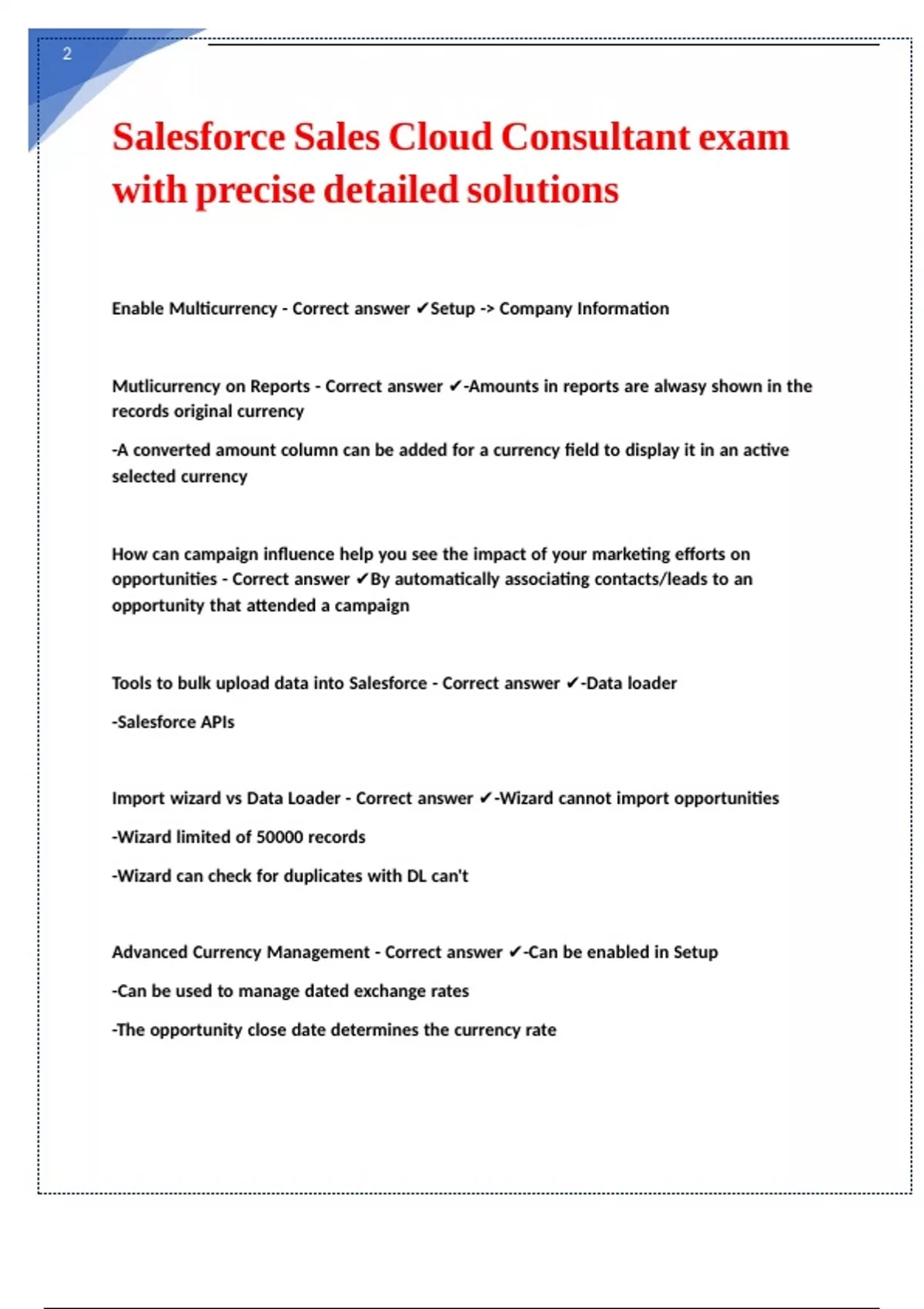 2

Salesforce Sales Cloud Consultant exam with precise detailed solutions

Enable Multicurrency - Correct answer ✔Setup -> Company Information

Mutlicurrency on Reports - Correct answer ✔-Amounts in reports are alwasy shown in the records original currency

-A converted amount column can be added for a currency field to display it in an active selected currency

How can campaign influence help you see the impact of your marketing efforts on opportunities - Correct answer ✔By automatically associating contacts/leads to an opportunity that attended a campaign

Tools to bulk upload data into Salesforce - Correct answer ✔-Data loader

-Salesforce APIs

Import wizard vs Data Loader - Correct answer ✔-Wizard cannot import opportunities

-Wizard limited of 50000 records

-Wizard can check for duplicates with DL can't

Advanced Currency Management - Correct answer ✔-Can be enabled in Setup

-Can be used to manage dated exchange rates

-The opportunity close date determines the currency rate